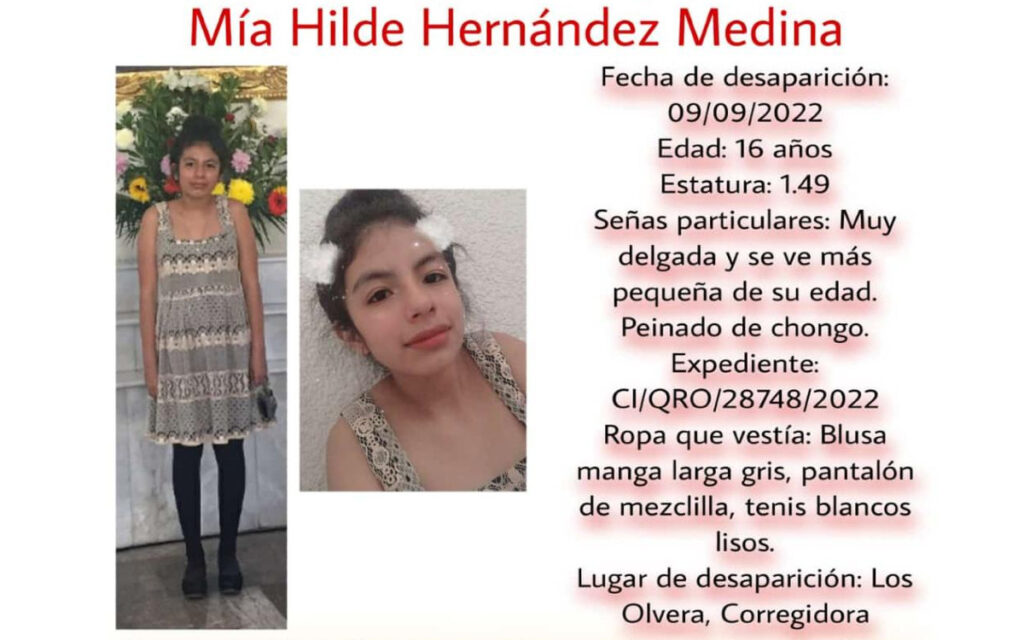 Mía Hilde Hernández Medina

Fecha de desaparición: 09/09/2022
Edad: 16 años
Estatura: 1.49
Señas particulares: Muy delgada y se ve más pequeña de su edad. Peinado de chongo.
Expediente: CI/QRO/28748/2022
Ropa que vestía: Blusa manga larga gris, pantalón de mezclilla, tenis blancos lisos.
Lugar de desaparición: Los Olvera, Corregidora